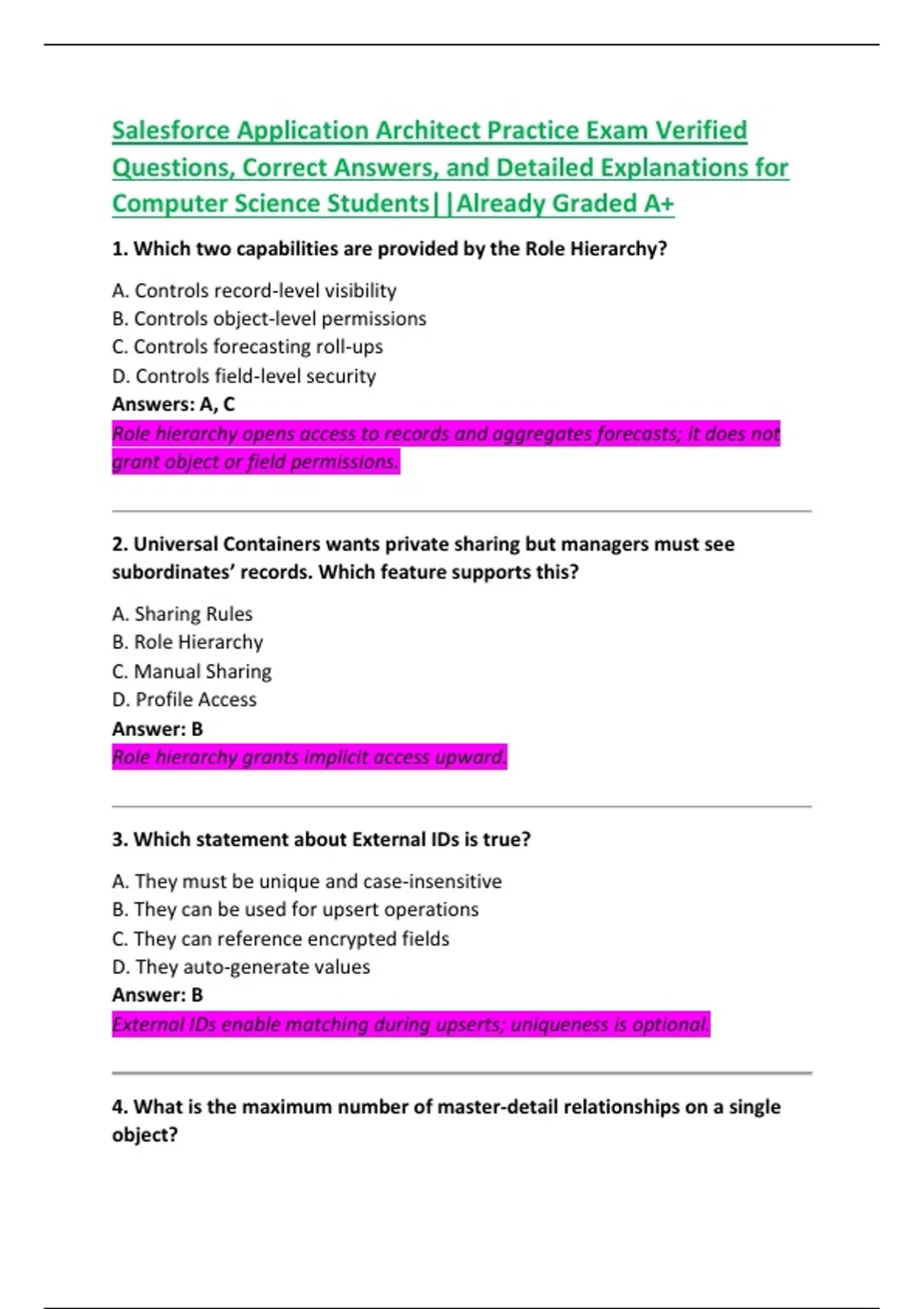 Salesforce Application Architect Practice Exam Verified Questions, Correct Answers, and Detailed Explanations for Computer Science Students||Already Graded A+

1. Which two capabilities are provided by the Role Hierarchy?

A. Controls record-level visibility
B. Controls object-level permissions
C. Controls forecasting roll-ups
D. Controls field-level security
Answers: A, C
Role hierarchy opens access to records and aggregates forecasts; it does not grant object or field permissions.

2. Universal Containers wants private sharing but managers must see subordinates' records. Which feature supports this?

A. Sharing Rules
B. Role Hierarchy
C. Manual Sharing
D. Profile Access
Answer: B
Role hierarchy grants implicit access upward.

3. Which statement about External IDs is true?

A. They must be unique and case-insensitive
B. They can be used for upsert operations
C. They can reference encrypted fields
D. They auto-generate values
Answer: B
External IDs enable matching during upserts; uniqueness is optional.

4. What is the maximum number of master-detail relationships on a single object?